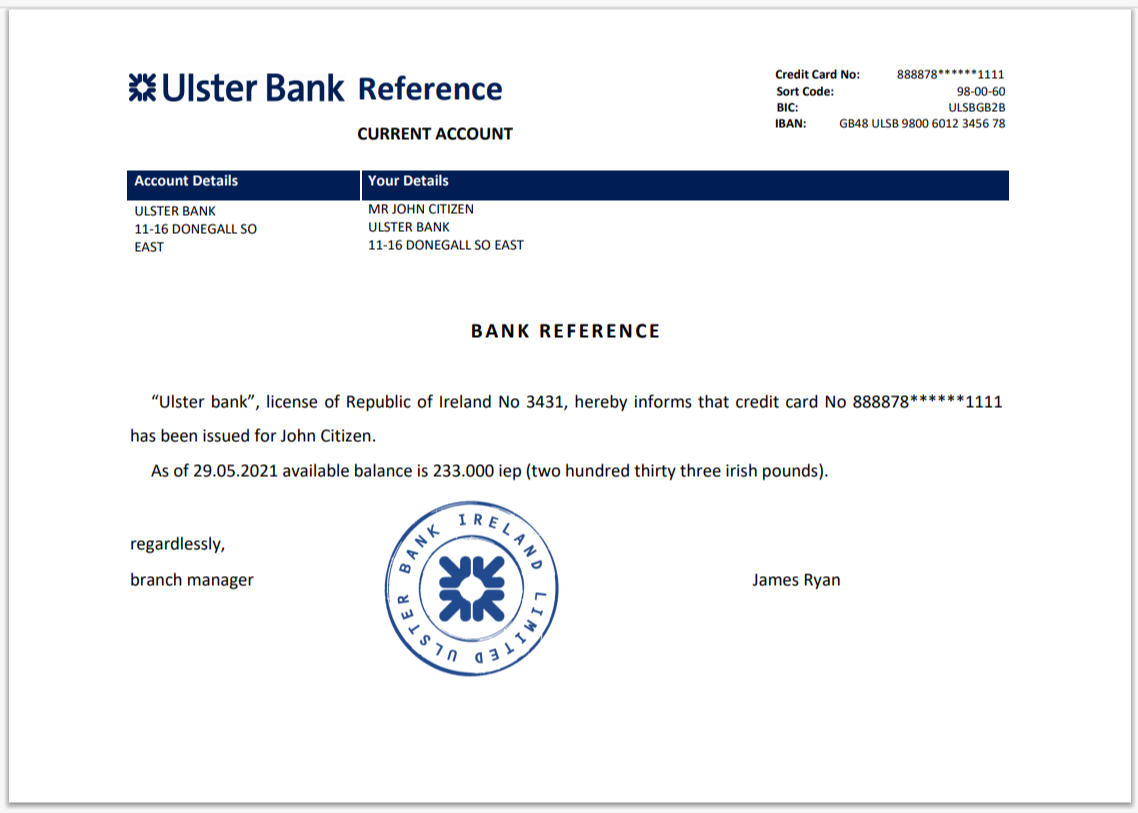 Ulster Bank Reference

CURRENT ACCOUNT

Credit Card No: 888878******1111
Sort Code: 98-00-60
BIC: ULSBGB2B
IBAN: GB48 ULSB 9800 6012 3456 78

| Account Details | Your Details |
|---|---|
| ULSTER BANK 11-16 DONEGALL SO EAST | MR JOHN CITIZEN ULSTER BANK 11-16 DONEGALL SO EAST |

BANK REFERENCE

"Ulster bank", license of Republic of Ireland No 3431, hereby informs that credit card No 888878******1111 has been issued for John Citizen.

As of 29.05.2021 available balance is 233.000 iep (two hundred thirty three irish pounds).

regardlessly,
branch manager

ULSTER BANK IRELAND LIMITED

James Ryan